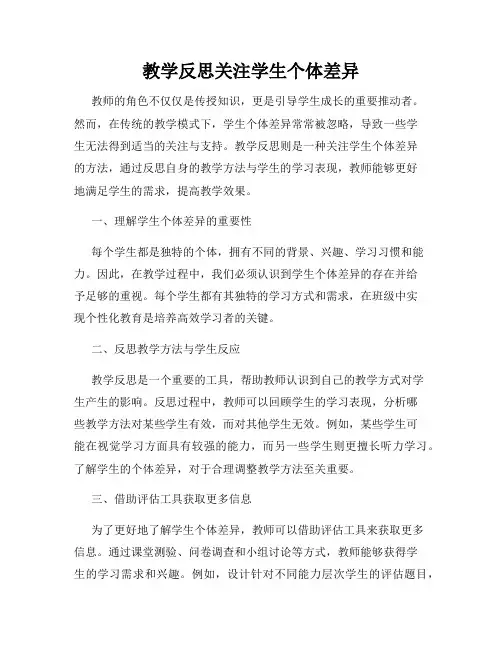 教学反思关注学生个体差异

教师的角色不仅仅是传授知识，更是引导学生成长的重要推动者。然而，在传统的教学模式下，学生个体差异常常被忽略，导致一些学生无法得到适当的关注与支持。教学反思则是一种关注学生个体差异的方法，通过反思自身的教学方法与学生的学习表现，教师能够更好地满足学生的需求，提高教学效果。

一、理解学生个体差异的重要性

每个学生都是独特的个体，拥有不同的背景、兴趣、学习习惯和能力。因此，在教学过程中，我们必须认识到学生个体差异的存在并给予足够的重视。每个学生都有其独特的学习方式和需求，在班级中实现个性化教育是培养高效学习者的关键。

二、反思教学方法与学生反应

教学反思是一个重要的工具，帮助教师认识到自己的教学方式对学生产生的影响。反思过程中，教师可以回顾学生的学习表现，分析哪些教学方法对某些学生有效，而对其他学生无效。例如，某些学生可能在视觉学习方面具有较强的能力，而另一些学生则更擅长听力学习。了解学生的个体差异，对于合理调整教学方法至关重要。

三、借助评估工具获取更多信息

为了更好地了解学生个体差异，教师可以借助评估工具来获取更多信息。通过课堂测验、问卷调查和小组讨论等方式，教师能够获得学生的学习需求和兴趣。例如，设计针对不同能力层次学生的评估题目，